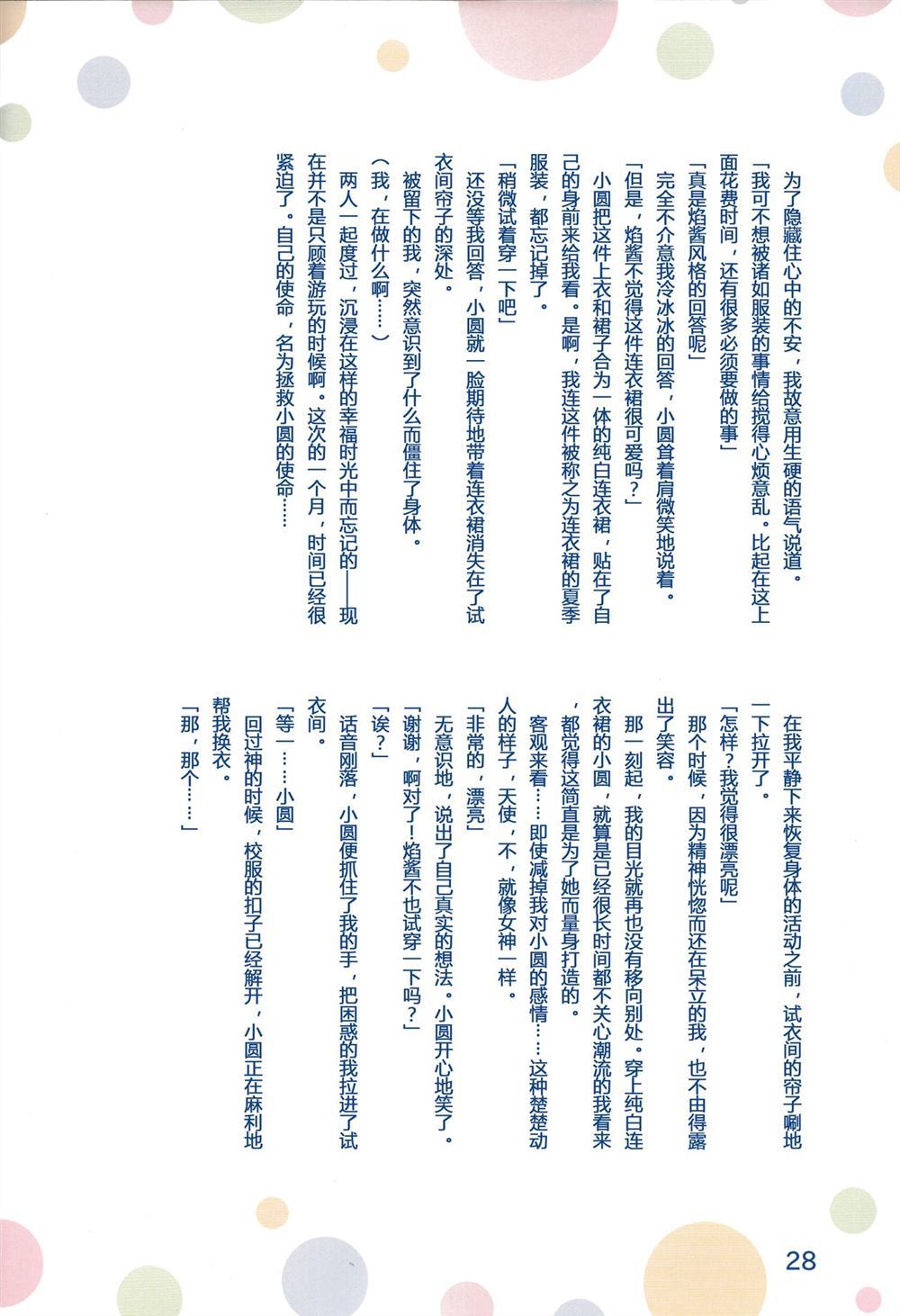 为了隐藏住心中的不安，我故意用生硬的语气说道。

「我可不想被诸如服装的事情给搅得心烦意乱。比起在这上面花费时间，还有很多必须要做的事」

「真是焰酱风格的回答呢」

完全不介意我冷冰冰的回答，小圆耸着肩微笑地说着。

「但是，焰酱不觉得这件连衣裙很可爱吗？」

小圆把这件上衣和裙子合为一体的纯白连衣裙，贴在了自己的身前来给我看。是啊，我连这件被称之为连衣裙的夏季服装，都忘记掉了。

「稍微试着穿一下吧」

还没等我回答，小圆就一脸期待地带着连衣裙消失在了试衣间帘子的深处。

被留下的我，突然意识到了什么而僵住了身体。

（我，在做什么啊……）

两人一起度过，沉浸在这样的幸福时光中而忘记的——现在并不是只顾着游玩的时候啊。这次的一个月，时间已经很紧迫了。自己的使命，名为拯救小圆的使命……

在我平静下来恢复身体的活动之前，试衣间的帘子唰地一下拉开了。

「怎样？我觉得很漂亮呢」

那个时候，因为精神恍惚而还在呆立的我，也不由得露出了笑容。

那一刻起，我的目光就再也没有移向别处。穿上纯白连衣裙的小圆，就算是已经很长时间都不关心潮流的我看来，都觉得这简直是为了她而量身打造的。

客观来看……即使减掉我对小圆的感情……这种楚楚动人的样子，天使，不，就像女神一样。

「非常的，漂亮」

无意识地，说出了自己真实的想法。小圆开心地笑了。

「谢谢，啊对了！焰酱不也试穿一下吗？」

「诶？」

话音刚落，小圆便抓住了我的手，把困惑的我拉进了试衣间。

「等一……小圆」

回过神的时候，校服的扣子已经解开，小圆正在麻利地帮我换衣。

「那，那个……」

28